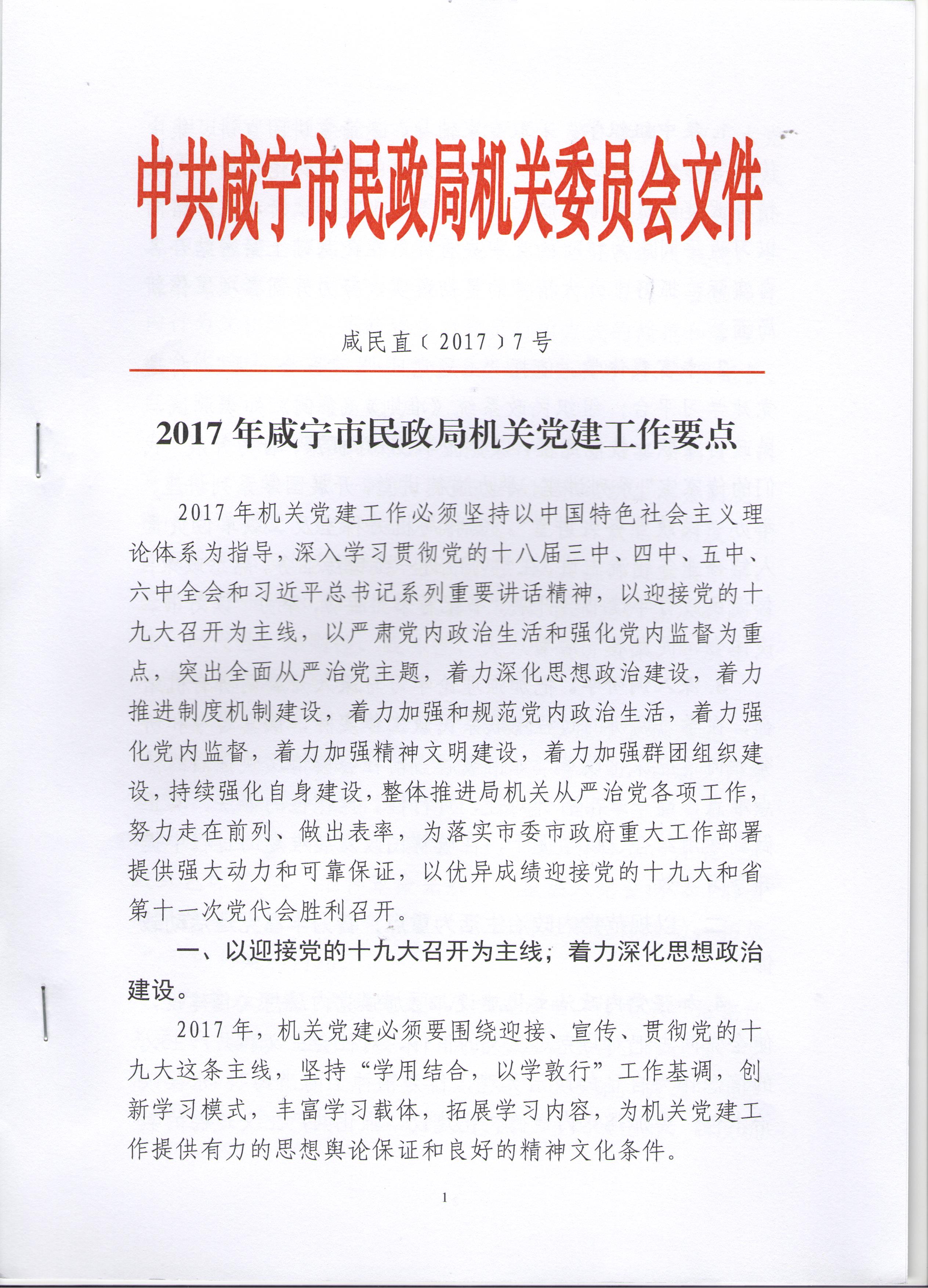 中共咸宁市民政局机关委员会文件

咸民直〔2017〕7号

2017年咸宁市民政局机关党建工作要点

2017年机关党建工作必须坚持以中国特色社会主义理论体系为指导，深入学习贯彻党的十八届三中、四中、五中、六中全会和习近平总书记系列重要讲话精神，以迎接党的十九大召开为主线，以严肃党内政治生活和强化党内监督为重点，突出全面从严治党主题，着力深化思想政治建设，着力推进制度机制建设，着力加强和规范党内政治生活，着力强化党内监督，着力加强精神文明建设，着力加强群团组织建设，持续强化自身建设，整体推进局机关从严治党各项工作，努力走在前列、做出表率，为落实市委市政府重大工作部署提供强大动力和可靠保证，以优异成绩迎接党的十九大和省第十一次党代会胜利召开。

一、以迎接党的十九大召开为主线，着力深化思想政治建设。

2017年，机关党建必须要围绕迎接、宣传、贯彻党的十九大这条主线，坚持“学用结合，以学敦行”工作基调，创新学习模式，丰富学习载体，拓展学习内容，为机关党建工作提供有力的思想舆论保证和良好的精神文化条件。

1